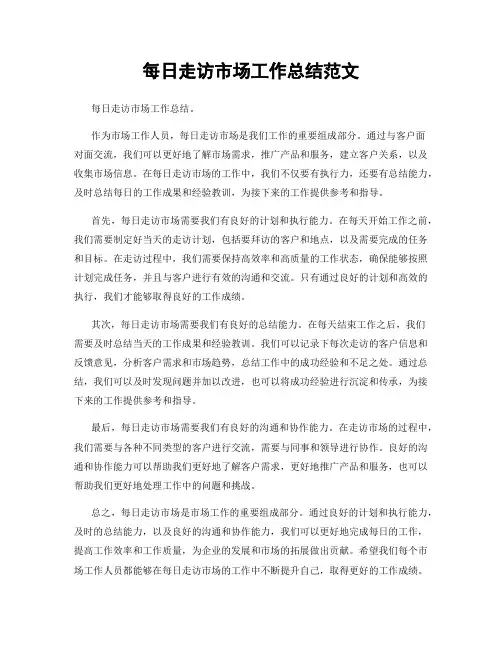 每日走访市场工作总结范文

每日走访市场工作总结。

作为市场工作人员，每日走访市场是我们工作的重要组成部分。通过与客户面对面交流，我们可以更好地了解市场需求，推广产品和服务，建立客户关系，以及收集市场信息。在每日走访市场的工作中，我们不仅要有执行力，还要有总结能力，及时总结每日的工作成果和经验教训，为接下来的工作提供参考和指导。

首先，每日走访市场需要我们有良好的计划和执行能力。在每天开始工作之前，我们需要制定好当天的走访计划，包括要拜访的客户和地点，以及需要完成的任务和目标。在走访过程中，我们需要保持高效率和高质量的工作状态，确保能够按照计划完成任务，并且与客户进行有效的沟通和交流。只有通过良好的计划和高效的执行，我们才能够取得良好的工作成绩。

其次，每日走访市场需要我们有良好的总结能力。在每天结束工作之后，我们需要及时总结当天的工作成果和经验教训。我们可以记录下每次走访的客户信息和反馈意见，分析客户需求和市场趋势，总结工作中的成功经验和不足之处。通过总结，我们可以及时发现问题并加以改进，也可以将成功经验进行沉淀和传承，为接下来的工作提供参考和指导。

最后，每日走访市场需要我们有良好的沟通和协作能力。在走访市场的过程中，我们需要与各种不同类型的客户进行交流，需要与同事和领导进行协作。良好的沟通和协作能力可以帮助我们更好地了解客户需求，更好地推广产品和服务，也可以帮助我们更好地处理工作中的问题和挑战。

总之，每日走访市场是市场工作的重要组成部分。通过良好的计划和执行能力，及时的总结能力，以及良好的沟通和协作能力，我们可以更好地完成每日的工作，提高工作效率和工作质量，为企业的发展和市场的拓展做出贡献。希望我们每个市场工作人员都能够在每日走访市场的工作中不断提升自己，取得更好的工作成绩。